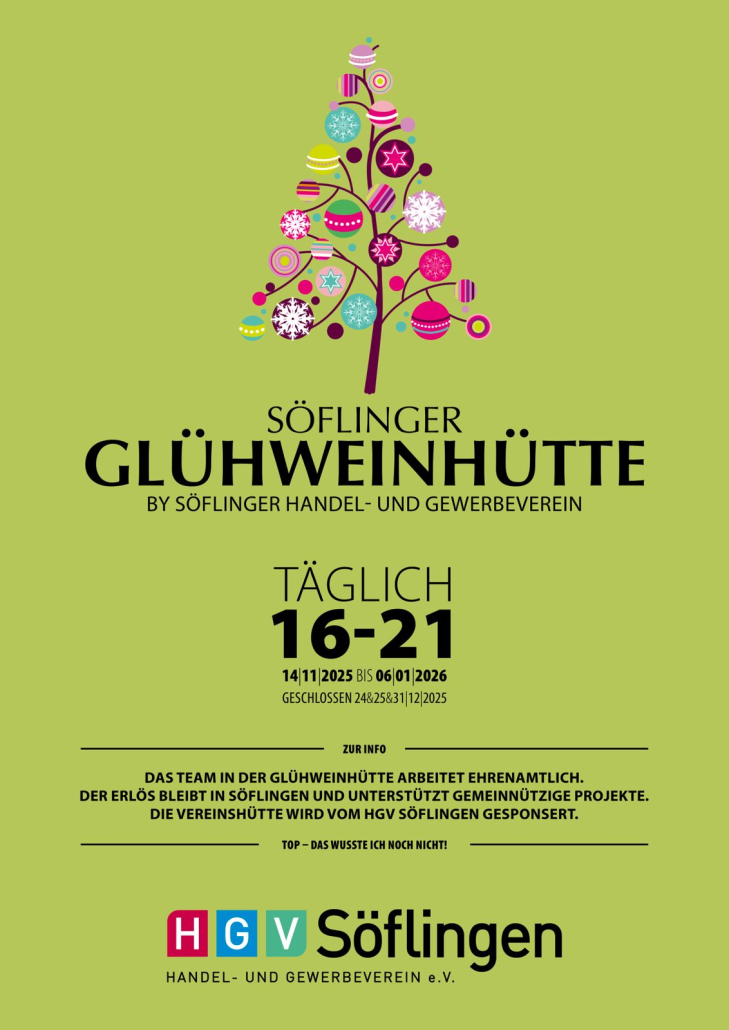 SÖFLINGER
GLÜHWEINHÜTTE
BY SÖFLINGER HANDEL- UND GEWERBEVEREIN

TÄGLICH
16-21
14|11|2025 BIS 06|01|2026
GESCHLOSSEN 24&25&31|12|2025

ZUR INFO

DAS TEAM IN DER GLÜHWEINHÜTTE ARBEITET EHRENAMTLICH. DER ERLÖS BLEIBT IN SÖFLINGEN UND UNTERSTÜTZT GEMEINNÜTZIGE PROJEKTE. DIE VEREINSHÜTTE WIRD VOM HGV SÖFLINGEN GESPONSERT.

TOP – DAS WUSSTE ICH NOCH NICHT!

HGV Söflingen
HANDEL- UND GEWERBEVEREIN e.V.